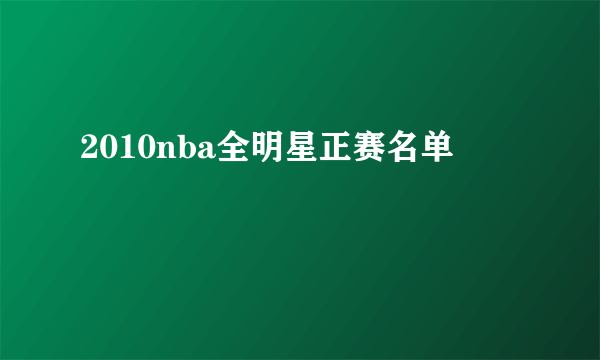 2010nba全明星正赛名单